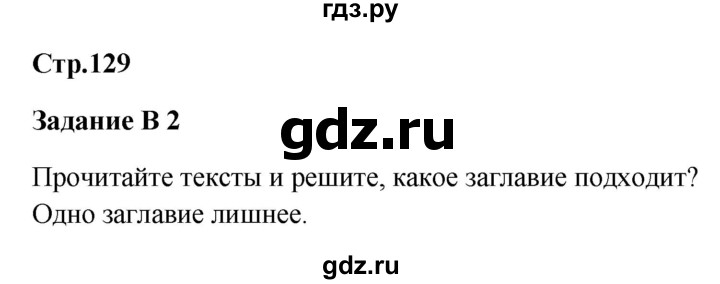 гдз.ру

Стр.129

Задание В 2

gdz.ru

Прочитайте тексты и решите, какое заглавие подходит? Одно заглавие лишнее.

gdz.ru